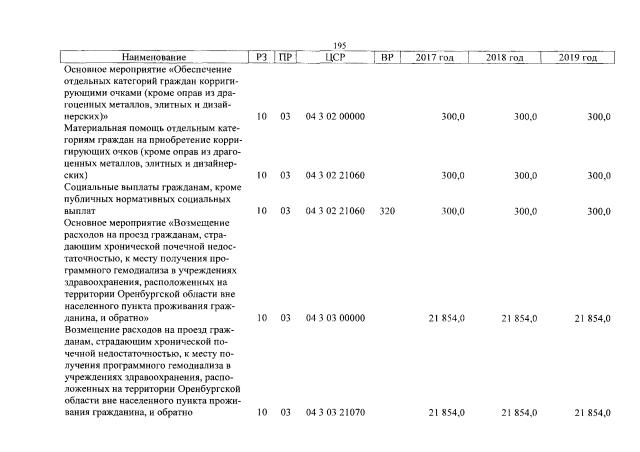 195

| Наименование | РЗ | ПР | ЦСР | ВР | 2017 год | 2018 год | 2019 год |
|---|---|---|---|---|---|---|---|
| Основное мероприятие «Обеспечение отдельных категорий граждан корригирующими очками (кроме оправ из драгоценных металлов, элитных и дизайнерских)» | 10 | 03 | 04 3 02 00000 | | 300,0 | 300,0 | 300,0 |
| Материальная помощь отдельным категориям граждан на приобретение корригирующих очков (кроме оправ из драгоценных металлов, элитных и дизайнерских) | 10 | 03 | 04 3 02 21060 | | 300,0 | 300,0 | 300,0 |
| Социальные выплаты гражданам, кроме публичных нормативных социальных выплат | 10 | 03 | 04 3 02 21060 | 320 | 300,0 | 300,0 | 300,0 |
| Основное мероприятие «Возмещение расходов на проезд гражданам, страдающим хронической почечной недостаточностью, к месту получения программного гемодиализа в учреждениях здравоохранения, расположенных на территории Оренбургской области вне населенного пункта проживания гражданина, и обратно» | 10 | 03 | 04 3 03 00000 | | 21 854,0 | 21 854,0 | 21 854,0 |
| Возмещение расходов на проезд гражданам, страдающим хронической почечной недостаточностью, к месту получения программного гемодиализа в учреждениях здравоохранения, расположенных на территории Оренбургской области вне населенного пункта проживания гражданина, и обратно | 10 | 03 | 04 3 03 21070 | | 21 854,0 | 21 854,0 | 21 854,0 |